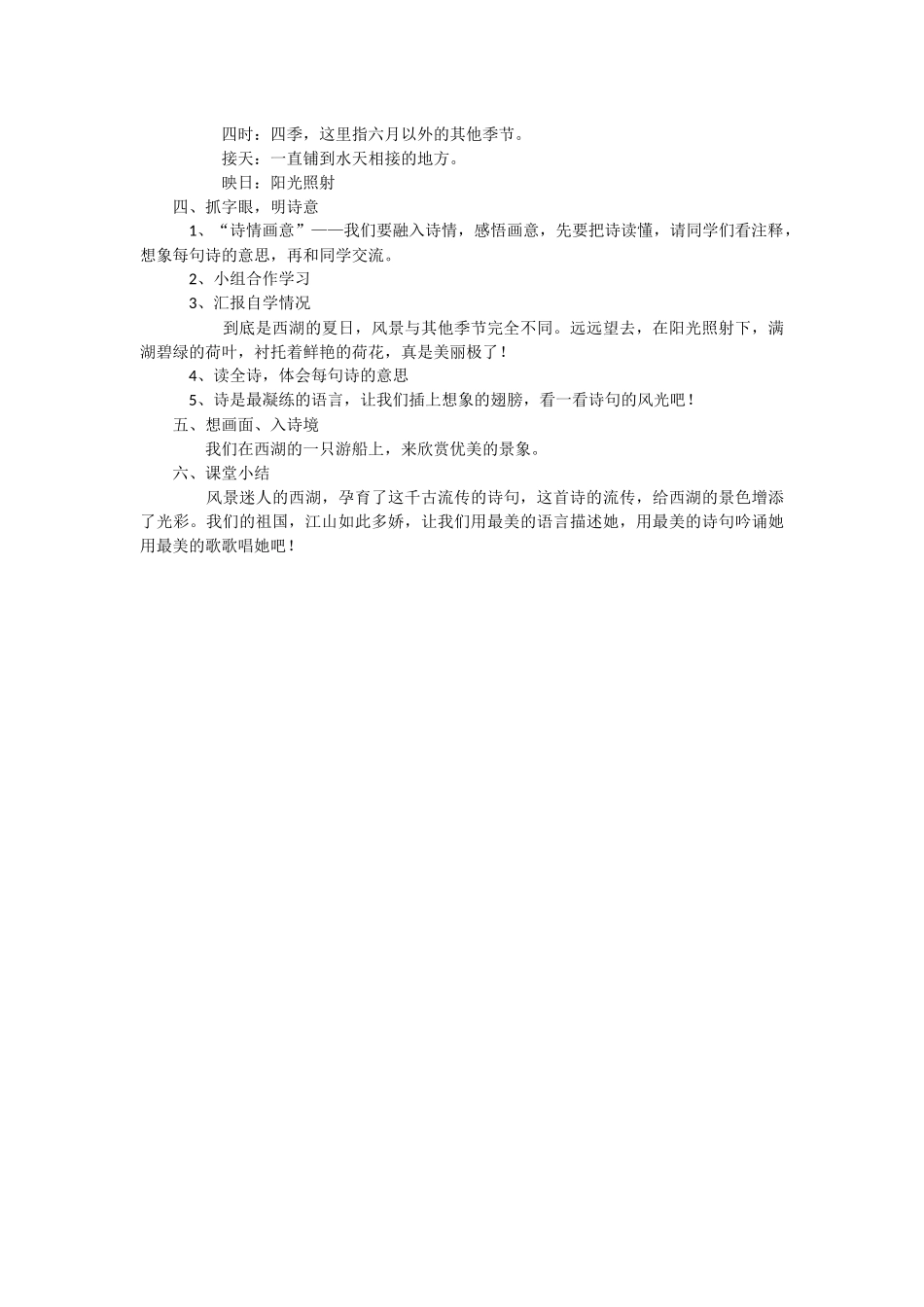 四时：四季，这里指六月以外的其他季节。

接天：一直铺到水天相接的地方。

映日：阳光照射

四、抓字眼，明诗意

1、“诗情画意”——我们要融入诗情，感悟画意，先要把诗读懂，请同学们看注释，想象每句诗的意思，再和同学交流。

2、小组合作学习

3、汇报自学情况

到底是西湖的夏日，风景与其他季节完全不同。远远望去，在阳光照射下，满湖碧绿的荷叶，衬托着鲜艳的荷花，真是美丽极了！

4、读全诗，体会每句诗的意思

5、诗是最凝练的语言，让我们插上想象的翅膀，看一看诗句的风光吧！

五、想画面、入诗境

我们在西湖的一只游船上，来欣赏优美的景象。

六、课堂小结

风景迷人的西湖，孕育了这千古流传的诗句，这首诗的流传，给西湖的景色增添了光彩。我们的祖国，江山如此多娇，让我们用最美的语言描述她，用最美的诗句吟诵她用最美的歌歌唱她吧！